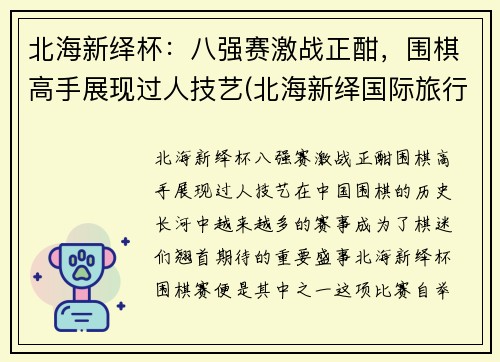 北海新绎杯：八强赛激战正酣，围棋高手展现过人技艺(北海新绎国际旅行

北海新绎杯八强赛激战正酣围棋高手展现过人技艺在中国围棋的历史长河中越来越多的赛事成为了棋迷们翘首期待的重要盛事北海新绎杯围棋赛便是其中之一这项比赛自举